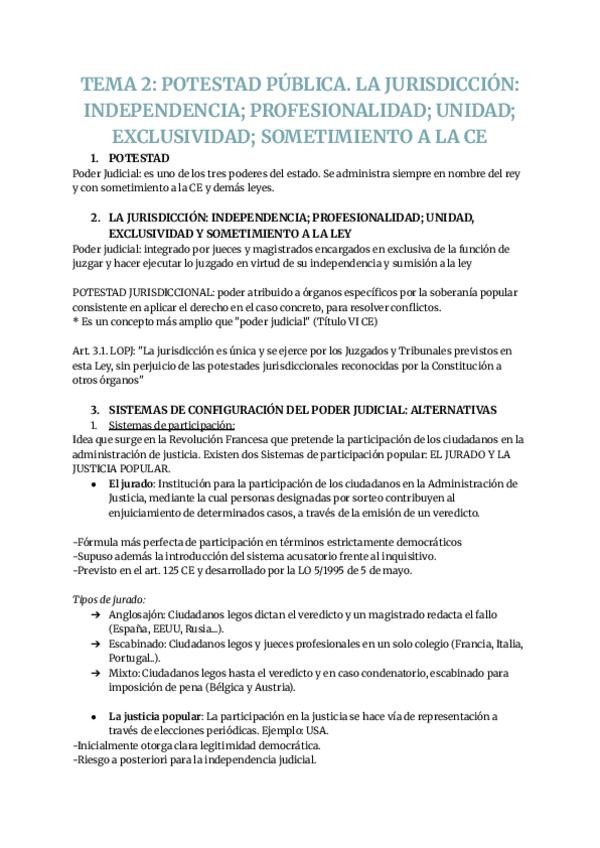 TEMA 2: POTESTAD PÚBLICA. LA JURISDICCIÓN: INDEPENDENCIA; PROFESIONALIDAD; UNIDAD; EXCLUSIVIDAD; SOMETIMIENTO A LA CE

1. POTESTAD

Poder Judicial: es uno de los tres poderes del estado. Se administra siempre en nombre del rey y con sometimiento a la CE y demás leyes.

2. LA JURISDICCIÓN: INDEPENDENCIA; PROFESIONALIDAD; UNIDAD, EXCLUSIVIDAD Y SOMETIMIENTO A LA LEY

Poder judicial: integrado por jueces y magistrados encargados en exclusiva de la función de juzgar y hacer ejecutar lo juzgado en virtud de su independencia y sumisión a la ley

POTESTAD JURISDICCIONAL: poder atribuido a órganos específicos por la soberanía popular consistente en aplicar el derecho en el caso concreto, para resolver conflictos.
* Es un concepto más amplio que "poder judicial" (Título VI CE)

Art. 3.1. LOPJ: "La jurisdicción es única y se ejerce por los Juzgados y Tribunales previstos en esta Ley, sin perjuicio de las potestades jurisdiccionales reconocidas por la Constitución a otros órganos"

3. SISTEMAS DE CONFIGURACIÓN DEL PODER JUDICIAL: ALTERNATIVAS

1. Sistemas de participación:

Idea que surge en la Revolución Francesa que pretende la participación de los ciudadanos en la administración de justicia. Existen dos Sistemas de participación popular: EL JURADO Y LA JUSTICIA POPULAR.

● El jurado: Institución para la participación de los ciudadanos en la Administración de Justicia, mediante la cual personas designadas por sorteo contribuyen al enjuiciamiento de determinados casos, a través de la emisión de un veredicto.

-Fórmula más perfecta de participación en términos estrictamente democráticos
-Supuso además la introducción del sistema acusatorio frente al inquisitivo.
-Previsto en el art. 125 CE y desarrollado por la LO 5/1995 de 5 de mayo.

Tipos de jurado:

➔ Anglosajón: Ciudadanos legos dictan el veredicto y un magistrado redacta el fallo (España, EEUU, Rusia...).
➔ Escabinado: Ciudadanos legos y jueces profesionales en un solo colegio (Francia, Italia, Portugal..).
➔ Mixto: Ciudadanos legos hasta el veredicto y en caso condenatorio, escabinado para imposición de pena (Bélgica y Austria).

● La justicia popular: La participación en la justicia se hace vía de representación a través de elecciones periódicas. Ejemplo: USA.

-Inicialmente otorga clara legitimidad democrática.
-Riesgo a posteriori para la independencia judicial.